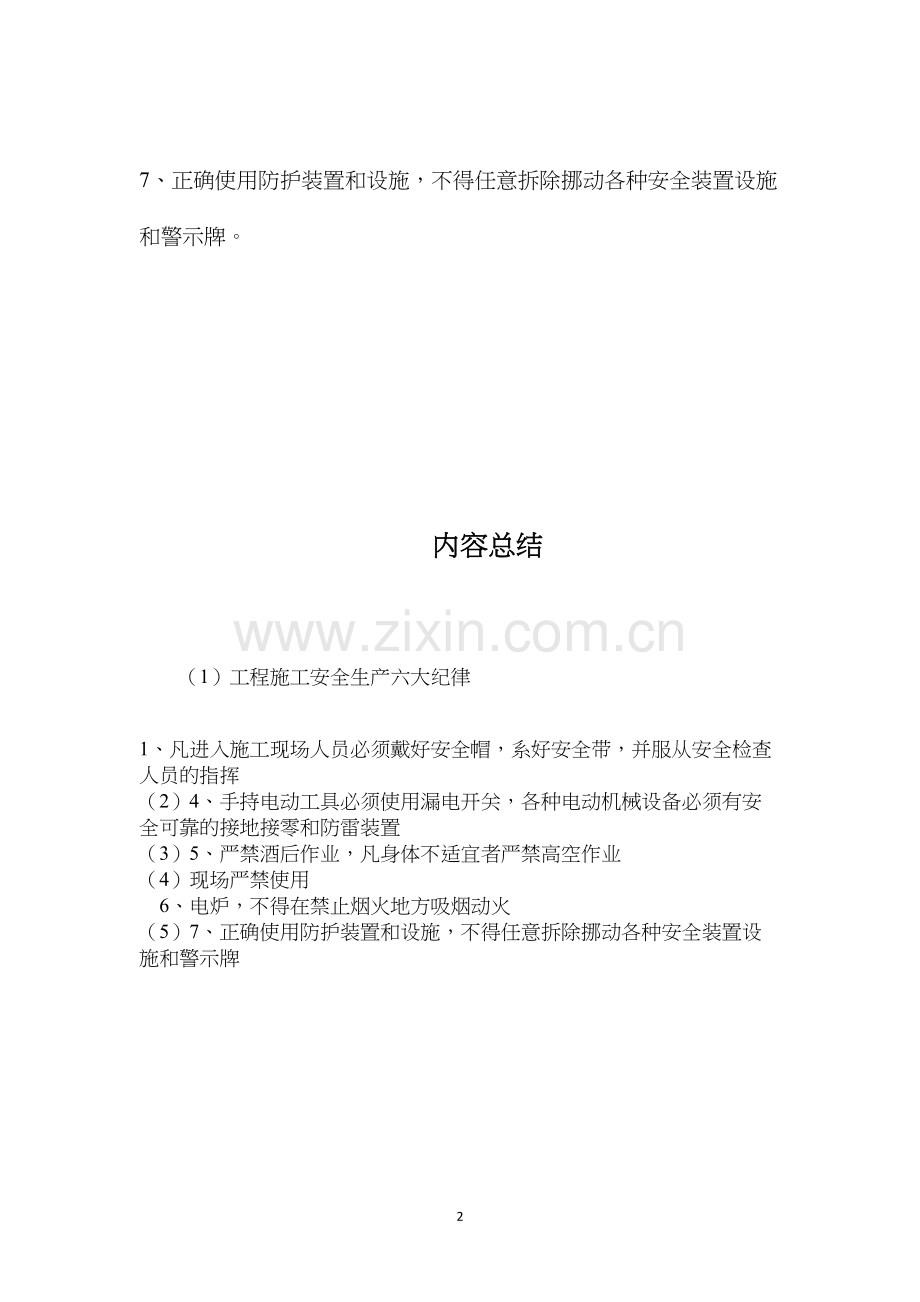 7、正确使用防护装置和设施，不得任意拆除挪动各种安全装置设施和警示牌。

内容总结

www.zixin.com.cn

（1）工程施工安全生产六大纪律

1、凡进入施工现场人员必须戴好安全帽，系好安全带，并服从安全检查人员的指挥
（2）4、手持电动工具必须使用漏电开关，各种电动机械设备必须有安全可靠的接地接零和防雷装置
（3）5、严禁酒后作业，凡身体不适宜者严禁高空作业
（4）现场严禁使用
6、电炉，不得在禁止烟火地方吸烟动火
（5）7、正确使用防护装置和设施，不得任意拆除挪动各种安全装置设施和警示牌

2